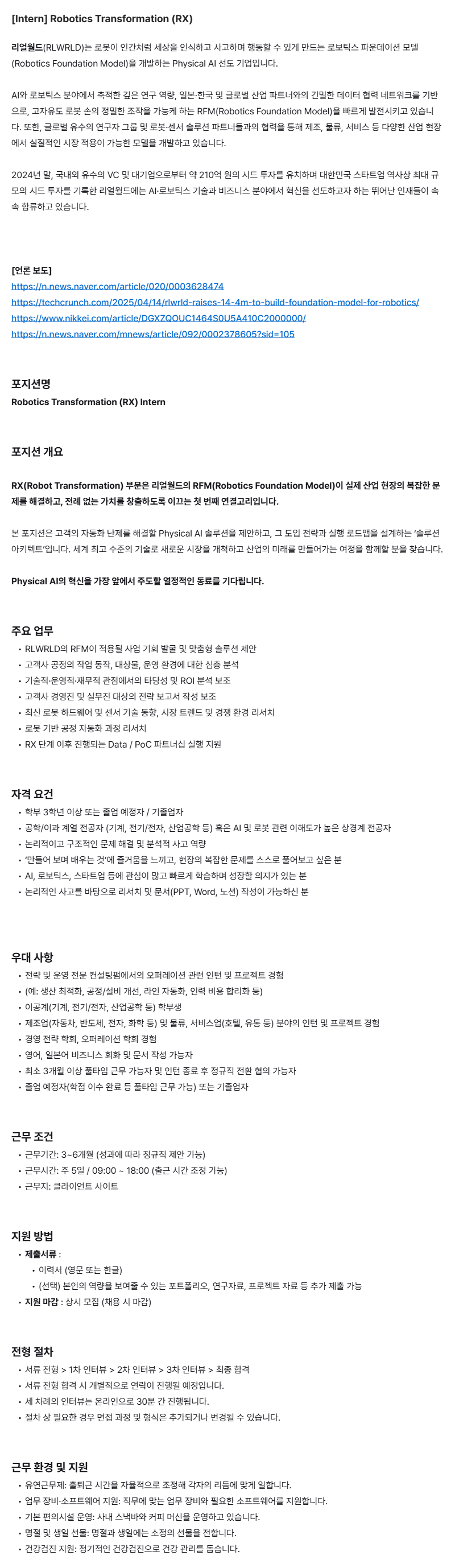 [Intern] Robotics Transformation (RX)

리얼월드(RLWRLD)는 로봇이 인간처럼 세상을 인식하고 사고하며 행동할 수 있게 만드는 로보틱스 파운데이션 모델(Robotics Foundation Model)을 개발하는 Physical AI 선도 기업입니다.

AI와 로보틱스 분야에서 축적한 깊은 연구 역량, 일본·한국 및 글로벌 산업 파트너와의 긴밀한 데이터 협력 네트워크를 기반으로, 고자유도 로봇 손의 정밀한 조작을 가능케 하는 RFM(Robotics Foundation Model)을 빠르게 발전시키고 있습니다. 또한, 글로벌 유수의 연구자 그룹 및 로봇·센서 솔루션 파트너들과의 협력을 통해 제조, 물류, 서비스 등 다양한 산업 현장에서 실질적인 시장 적용이 가능한 모델을 개발하고 있습니다.

2024년 말, 국내외 유수의 VC 및 대기업으로부터 약 210억 원의 시드 투자를 유치하며 대한민국 스타트업 역사상 최대 규모의 시드 투자를 기록한 리얼월드에는 AI·로보틱스 기술과 비즈니스 분야에서 혁신을 선도하고자 하는 뛰어난 인재들이 속속 합류하고 있습니다.

[언론 보도]
https://n.news.naver.com/article/020/0003628474
https://techcrunch.com/2025/04/14/rlwrld-raises-14-4m-to-build-foundation-model-for-robotics/
https://www.nikkei.com/article/DGXZQOUC1464S0U5A410C2000000/
https://n.news.naver.com/mnews/article/092/0002378605?sid=105

포지션명
Robotics Transformation (RX) Intern

포지션 개요

RX(Robot Transformation) 부문은 리얼월드의 RFM(Robotics Foundation Model)이 실제 산업 현장의 복잡한 문제를 해결하고, 전례 없는 가치를 창출하도록 이끄는 첫 번째 연결고리입니다.

본 포지션은 고객의 자동화 난제를 해결할 Physical AI 솔루션을 제안하고, 그 도입 전략과 실행 로드맵을 설계하는 '솔루션 아키텍트'입니다. 세계 최고 수준의 기술로 새로운 시장을 개척하고 산업의 미래를 만들어가는 여정을 함께할 분을 찾습니다.

Physical AI의 혁신을 가장 앞에서 주도할 열정적인 동료를 기다립니다.

주요 업무
• RLWRLD의 RFM이 적용될 사업 기회 발굴 및 맞춤형 솔루션 제안
• 고객사 공정의 작업 동작, 대상물, 운영 환경에 대한 심층 분석
• 기술적·운영적·재무적 관점에서의 타당성 및 ROI 분석 보조
• 고객사 경영진 및 실무진 대상의 전략 보고서 작성 보조
• 최신 로봇 하드웨어 및 센서 기술 동향, 시장 트렌드 및 경쟁 환경 리서치
• 로봇 기반 공정 자동화 과정 리서치
• RX 단계 이후 진행되는 Data / PoC 파트너십 실행 지원

자격 요건
• 학부 3학년 이상 또는 졸업 예정자 / 기졸업자
• 공학/이과 계열 전공자 (기계, 전기/전자, 산업공학 등) 혹은 AI 및 로봇 관련 이해도가 높은 상경계 전공자
• 논리적이고 구조적인 문제 해결 및 분석적 사고 역량
• '만들어 보며 배우는 것'에 즐거움을 느끼고, 현장의 복잡한 문제를 스스로 풀어보고 싶은 분
• AI, 로보틱스, 스타트업 등에 관심이 많고 빠르게 학습하며 성장할 의지가 있는 분
• 논리적인 사고를 바탕으로 리서치 및 문서(PPT, Word, 노션) 작성이 가능하신 분

우대 사항
• 전략 및 운영 전문 컨설팅펌에서의 오퍼레이션 관련 인턴 및 프로젝트 경험
• (예: 생산 최적화, 공정/설비 개선, 라인 자동화, 인력 비용 합리화 등)
• 이공계(기계, 전기/전자, 산업공학 등) 학부생
• 제조업(자동차, 반도체, 전자, 화학 등) 및 물류, 서비스업(호텔, 유통 등) 분야의 인턴 및 프로젝트 경험
• 경영 전략 학회, 오퍼레이션 학회 경험
• 영어, 일본어 비즈니스 회화 및 문서 작성 가능자
• 최소 3개월 이상 풀타임 근무 가능자 및 인턴 종료 후 정규직 전환 협의 가능자
• 졸업 예정자(학점 이수 완료 등 풀타임 근무 가능) 또는 기졸업자

근무 조건
• 근무기간: 3~6개월 (성과에 따라 정규직 제안 가능)
• 근무시간: 주 5일 / 09:00 ~ 18:00 (출근 시간 조정 가능)
• 근무지: 클라이언트 사이트

지원 방법
• 제출서류 :
  • 이력서 (영문 또는 한글)
  • (선택) 본인의 역량을 보여줄 수 있는 포트폴리오, 연구자료, 프로젝트 자료 등 추가 제출 가능
• 지원 마감 : 상시 모집 (채용 시 마감)

전형 절차
• 서류 전형 > 1차 인터뷰 > 2차 인터뷰 > 3차 인터뷰 > 최종 합격
• 서류 전형 합격 시 개별적으로 연락이 진행될 예정입니다.
• 세 차례의 인터뷰는 온라인으로 30분 간 진행됩니다.
• 절차 상 필요한 경우 면접 과정 및 형식은 추가되거나 변경될 수 있습니다.

근무 환경 및 지원
• 유연근무제: 출퇴근 시간을 자율적으로 조정해 각자의 리듬에 맞게 일합니다.
• 업무 장비·소프트웨어 지원: 직무에 맞는 업무 장비와 필요한 소프트웨어를 지원합니다.
• 기본 편의시설 운영: 사내 스낵바와 커피 머신을 운영하고 있습니다.
• 명절 및 생일 선물: 명절과 생일에는 소정의 선물을 전합니다.
• 건강검진 지원: 정기적인 건강검진으로 건강 관리를 돕습니다.